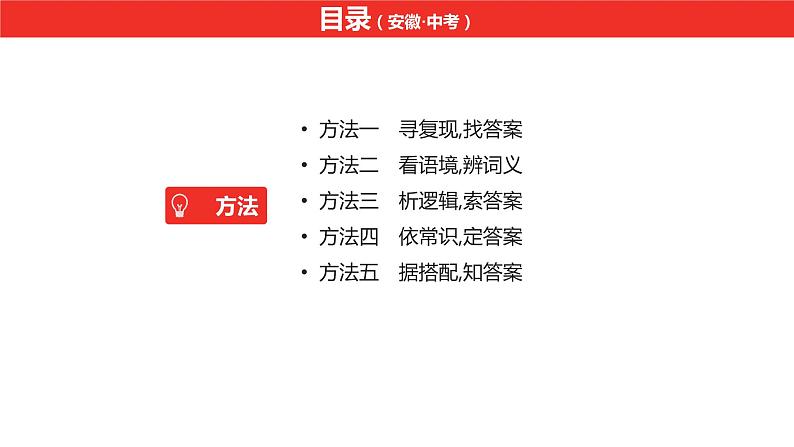 目录（安徽·中考）

方法

• 方法一　寻复现,找答案
• 方法二　看语境,辨词义
• 方法三　析逻辑,索答案
• 方法四　依常识,定答案
• 方法五　据搭配,知答案